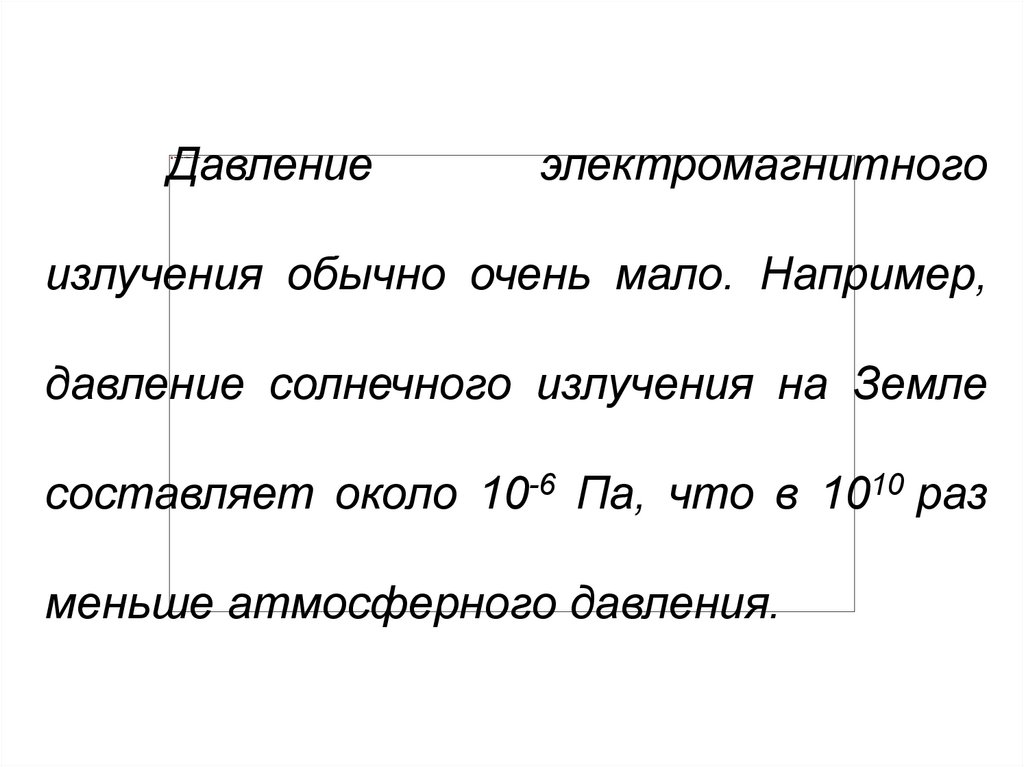 Давление электромагнитного излучения обычно очень мало. Например, давление солнечного излучения на Земле составляет около $10^{-6}$ Па, что в $10^{10}$ раз меньше атмосферного давления.